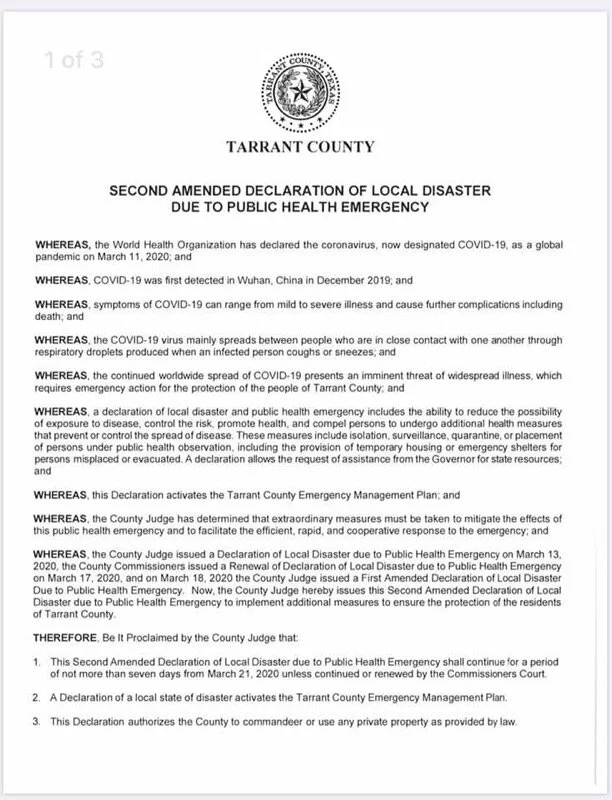 1 of 3

TARRANT COUNTY TEXAS

TARRANT COUNTY

SECOND AMENDED DECLARATION OF LOCAL DISASTER DUE TO PUBLIC HEALTH EMERGENCY

WHEREAS, the World Health Organization has declared the coronavirus, now designated COVID-19, as a global pandemic on March 11, 2020; and

WHEREAS, COVID-19 was first detected in Wuhan, China in December 2019; and

WHEREAS, symptoms of COVID-19 can range from mild to severe illness and cause further complications including death; and

WHEREAS, the COVID-19 virus mainly spreads between people who are in close contact with one another through respiratory droplets produced when an infected person coughs or sneezes; and

WHEREAS, the continued worldwide spread of COVID-19 presents an imminent threat of widespread illness, which requires emergency action for the protection of the people of Tarrant County; and

WHEREAS, a declaration of local disaster and public health emergency includes the ability to reduce the possibility of exposure to disease, control the risk, promote health, and compel persons to undergo additional health measures that prevent or control the spread of disease. These measures include isolation, surveillance, quarantine, or placement of persons under public health observation, including the provision of temporary housing or emergency shelters for persons misplaced or evacuated. A declaration allows the request of assistance from the Governor for state resources; and

WHEREAS, this Declaration activates the Tarrant County Emergency Management Plan; and

WHEREAS, the County Judge has determined that extraordinary measures must be taken to mitigate the effects of this public health emergency and to facilitate the efficient, rapid, and cooperative response to the emergency; and

WHEREAS, the County Judge issued a Declaration of Local Disaster due to Public Health Emergency on March 13, 2020, the County Commissioners issued a Renewal of Declaration of Local Disaster due to Public Health Emergency on March 17, 2020, and on March 18, 2020 the County Judge issued a First Amended Declaration of Local Disaster Due to Public Health Emergency. Now, the County Judge hereby issues this Second Amended Declaration of Local Disaster due to Public Health Emergency to implement additional measures to ensure the protection of the residents of Tarrant County.

THEREFORE, Be It Proclaimed by the County Judge that:

1. This Second Amended Declaration of Local Disaster due to Public Health Emergency shall continue for a period of not more than seven days from March 21, 2020 unless continued or renewed by the Commissioners Court.

2. A Declaration of a local state of disaster activates the Tarrant County Emergency Management Plan.

3. This Declaration authorizes the County to commandeer or use any private property as provided by law.